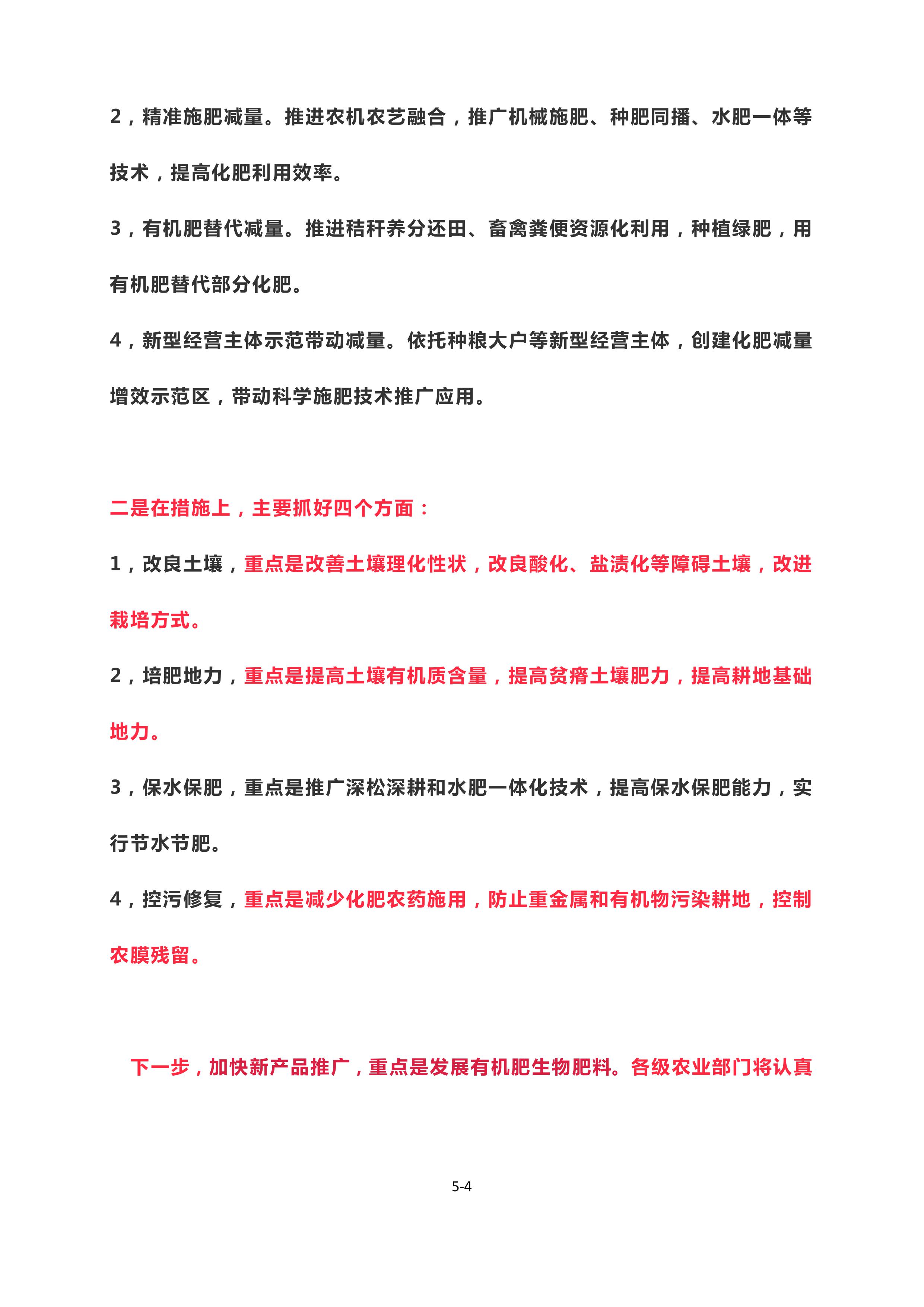 2，精准施肥减量。推进农机农艺融合，推广机械施肥、种肥同播、水肥一体等技术，提高化肥利用效率。

3，有机肥替代减量。推进秸秆养分还田、畜禽粪便资源化利用，种植绿肥，用有机肥替代部分化肥。

4，新型经营主体示范带动减量。依托种粮大户等新型经营主体，创建化肥减量增效示范区，带动科学施肥技术推广应用。

二是在措施上，主要抓好四个方面：

1，改良土壤，重点是改善土壤理化性状，改良酸化、盐渍化等障碍土壤，改进栽培方式。

2，培肥地力，重点是提高土壤有机质含量，提高贫瘠土壤肥力，提高耕地基础地力。

3，保水保肥，重点是推广深松深耕和水肥一体化技术，提高保水保肥能力，实行节水节肥。

4，控污修复，重点是减少化肥农药施用，防止重金属和有机物污染耕地，控制农膜残留。

下一步，加快新产品推广，重点是发展有机肥生物肥料。各级农业部门将认真

5-4